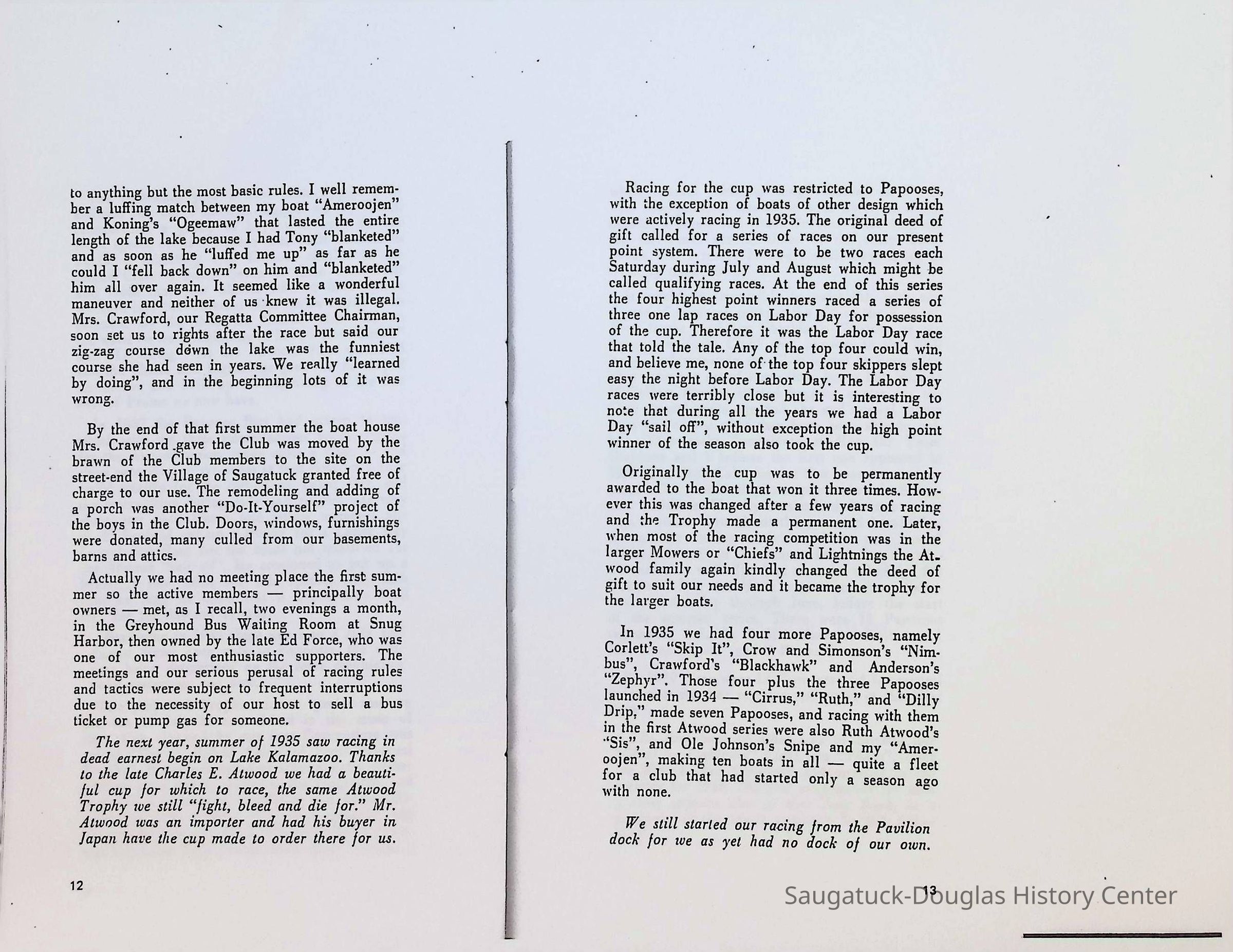 to anything but the most basic rules. I well remember a luffing match between my boat "Ameroojen" and Koning's "Ogeemaw" that lasted the entire length of the lake because I had Tony "blanketed" and as soon as he "luffed me up" as far as he could I "fell back down" on him and "blanketed" him all over again. It seemed like a wonderful maneuver and neither of us knew it was illegal. Mrs. Crawford, our Regatta Committee Chairman, soon set us to rights after the race but said our zig-zag course down the lake was the funniest course she had seen in years. We really "learned by doing", and in the beginning lots of it was wrong.

By the end of that first summer the boat house Mrs. Crawford gave the Club was moved by the brawn of the Club members to the site on the street-end the Village of Saugatuck granted free of charge to our use. The remodeling and adding of a porch was another "Do-It-Yourself" project of the boys in the Club. Doors, windows, furnishings were donated, many culled from our basements, barns and attics.

Actually we had no meeting place the first summer so the active members — principally boat owners — met, as I recall, two evenings a month, in the Greyhound Bus Waiting Room at Snug Harbor, then owned by the late Ed Force, who was one of our most enthusiastic supporters. The meetings and our serious perusal of racing rules and tactics were subject to frequent interruptions due to the necessity of our host to sell a bus ticket or pump gas for someone.

The next year, summer of 1935 saw racing in dead earnest begin on Lake Kalamazoo. Thanks to the late Charles E. Atwood we had a beautiful cup for which to race, the same Atwood Trophy we still "fight, bleed and die for." Mr. Atwood was an importer and had his buyer in Japan have the cup made to order there for us.

12

Racing for the cup was restricted to Papooses, with the exception of boats of other design which were actively racing in 1935. The original deed of gift called for a series of races on our present point system. There were to be two races each Saturday during July and August which might be called qualifying races. At the end of this series the four highest point winners raced a series of three one lap races on Labor Day for possession of the cup. Therefore it was the Labor Day race that told the tale. Any of the top four could win, and believe me, none of the top four skippers slept easy the night before Labor Day. The Labor Day races were terribly close but it is interesting to note that during all the years we had a Labor Day "sail off", without exception the high point winner of the season also took the cup.

Originally the cup was to be permanently awarded to the boat that won it three times. However this was changed after a few years of racing and the Trophy made a permanent one. Later, when most of the racing competition was in the larger Mowers or "Chiefs" and Lightnings the Atwood family again kindly changed the deed of gift to suit our needs and it became the trophy for the larger boats.

In 1935 we had four more Papooses, namely Corlett's "Skip It", Crow and Simonson's "Nimbus", Crawford's "Blackhawk" and Anderson's "Zephyr". Those four plus the three Papooses launched in 1934 — "Cirrus," "Ruth," and "Dilly Drip," made seven Papooses, and racing with them in the first Atwood series were also Ruth Atwood's "Sis", and Ole Johnson's Snipe and my "Ameroojen", making ten boats in all — quite a fleet for a club that had started only a season ago with none.

We still started our racing from the Pavilion dock for we as yet had no dock of our own.

13

Saugatuck-Douglas History Center